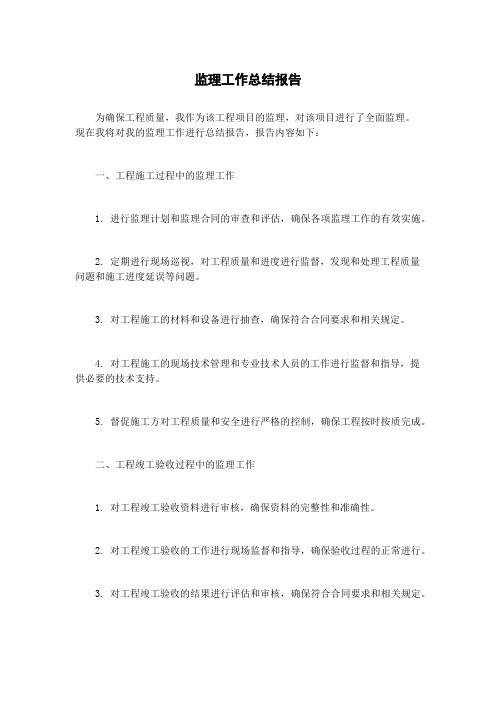 监理工作总结报告

为确保工程质量，我作为该工程项目的监理，对该项目进行了全面监理。现在我将对我的监理工作进行总结报告，报告内容如下：

一、工程施工过程中的监理工作

1. 进行监理计划和监理合同的审查和评估，确保各项监理工作的有效实施。

2. 定期进行现场巡视，对工程质量和进度进行监督，发现和处理工程质量问题和施工进度延误等问题。

3. 对工程施工的材料和设备进行抽查，确保符合合同要求和相关规定。

4. 对工程施工的现场技术管理和专业技术人员的工作进行监督和指导，提供必要的技术支持。

5. 督促施工方对工程质量和安全进行严格的控制，确保工程按时按质完成。

二、工程竣工验收过程中的监理工作

1. 对工程竣工验收资料进行审核，确保资料的完整性和准确性。

2. 对工程竣工验收的工作进行现场监督和指导，确保验收过程的正常进行。

3. 对工程竣工验收的结果进行评估和审核，确保符合合同要求和相关规定。